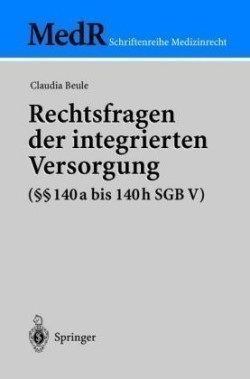 MedR Schriftenreihe Medizinrecht

Claudia Beule

Rechtsfragen der integrierten Versorgung

(§§ 140 a bis 140 h SGB V)

Springer